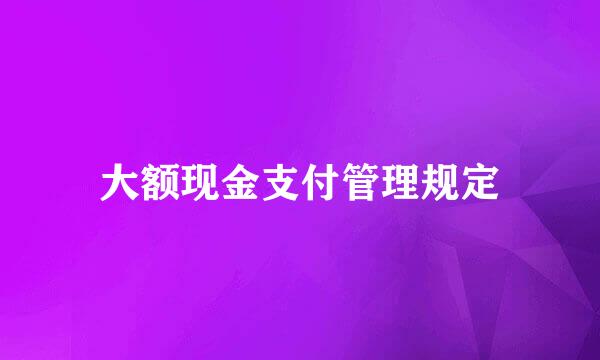 大额现金支付管理规定